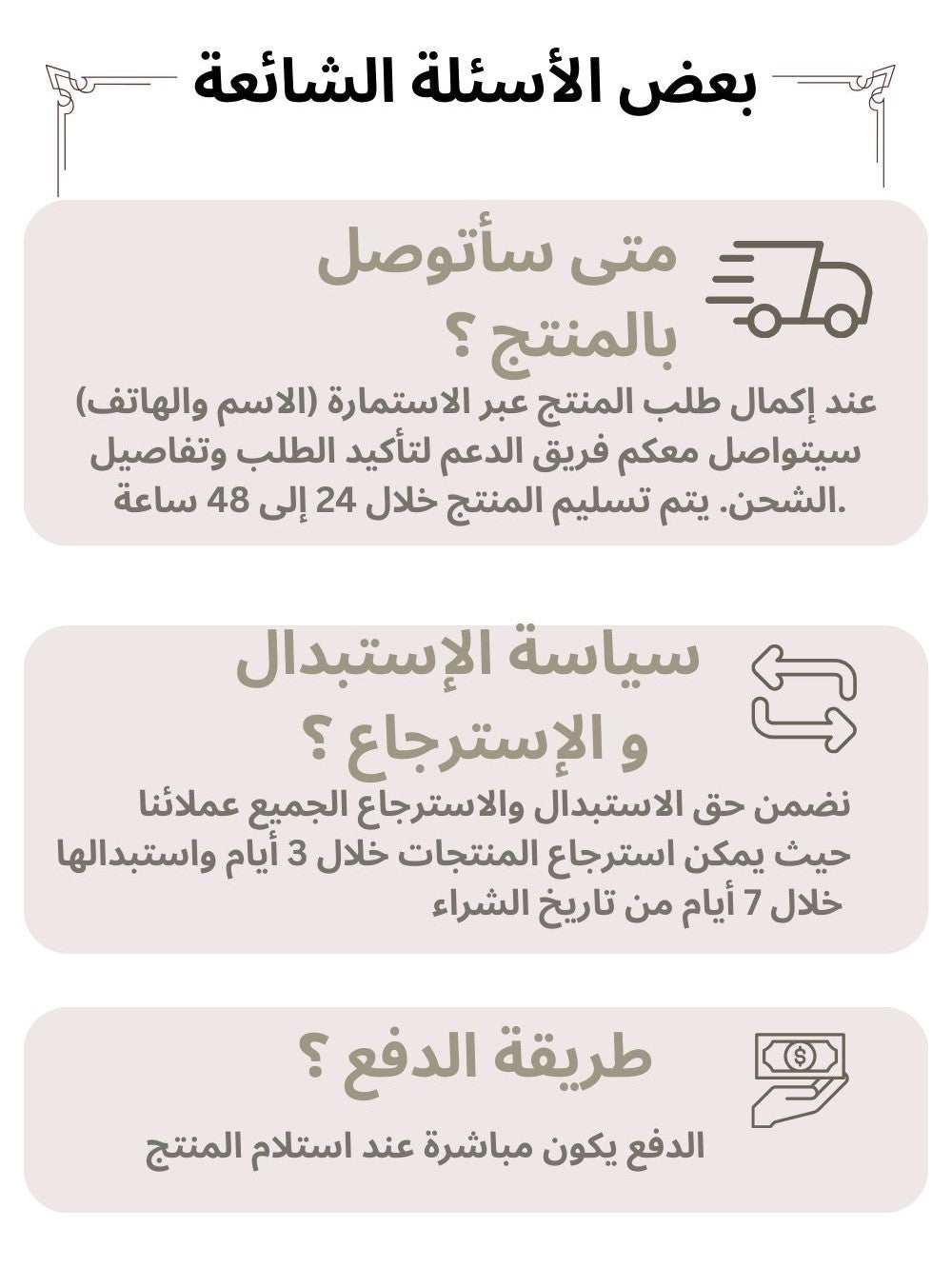 بعض الأسئلة الشائعة

متى سأتوصل بالمنتج ؟

عند إكمال طلب المنتج عبر الاستمارة (الاسم والهاتف) سيتواصل معكم فريق الدعم لتأكيد الطلب وتفاصيل الشحن. يتم تسليم المنتج خلال 24 إلى 48 ساعة.

سياسة الإستبدال و الإسترجاع ؟

نضمن حق الاستبدال والاسترجاع الجميع عملائنا حيث يمكن استرجاع المنتجات خلال 3 أيام واستبدالها خلال 7 أيام من تاريخ الشراء

طريقة الدفع ؟

الدفع يكون مباشرة عند استلام المنتج